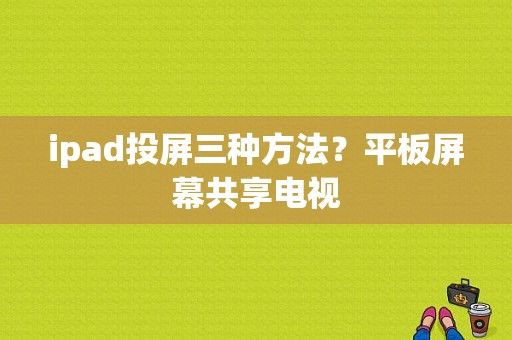 ipad投屏三种方法？平板屏幕共享电视